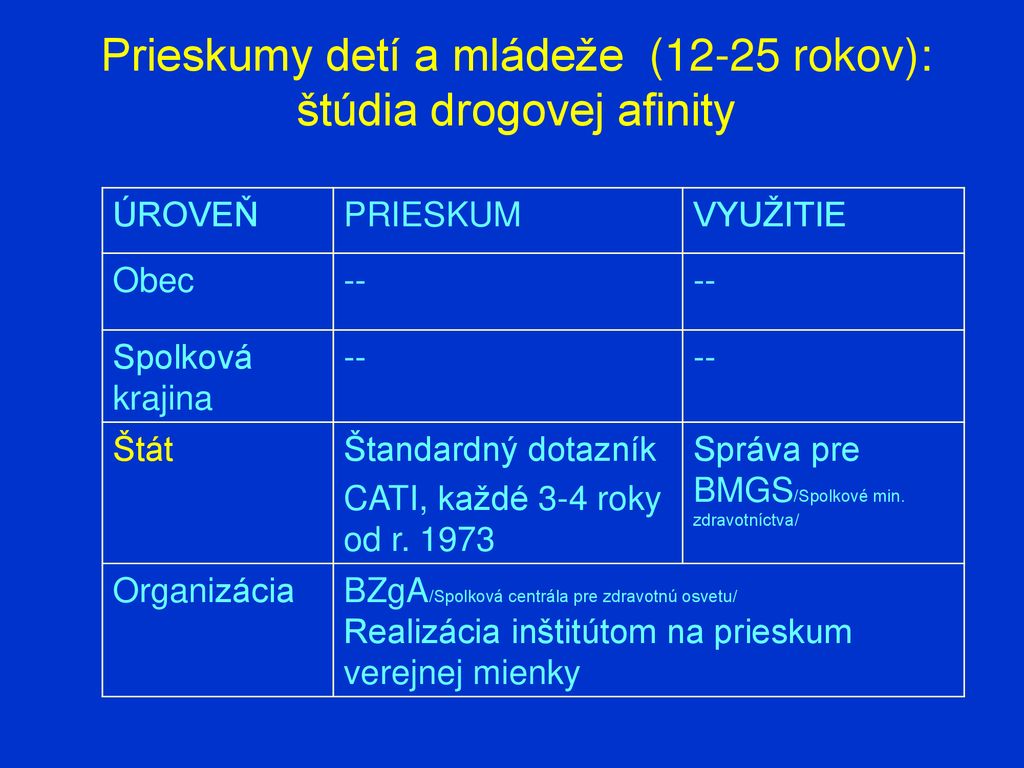 Prieskumy detí a mládeže (12-25 rokov): štúdia drogovej afinity

| ÚROVEŇ | PRIESKUM | VYUŽITIE |
|---|---|---|
| Obec | -- | -- |
| Spolková krajina | -- | -- |
| Štát | Štandardný dotazník CATI, každé 3-4 roky od r. 1973 | Správa pre BMGS/Spolkové min. zdravotníctva/ |
| Organizácia | BZgA/Spolková centrála pre zdravotnú osvetu/ Realizácia inštitútom na prieskum verejnej mienky | |